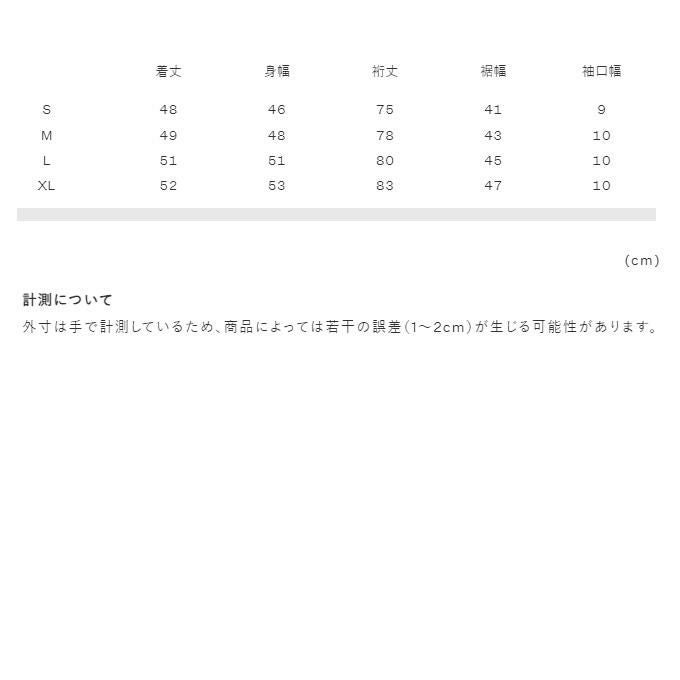 | | 着丈 | 身幅 | 裄丈 | 裾幅 | 袖口幅 |
|---|---|---|---|---|---|
| S | 48 | 46 | 75 | 41 | 9 |
| M | 49 | 48 | 78 | 43 | 10 |
| L | 51 | 51 | 80 | 45 | 10 |
| XL | 52 | 53 | 83 | 47 | 10 |

(cm)

計測について
外寸は手で計測しているため、商品によっては若干の誤差(1~2cm)が生じる可能性があります。